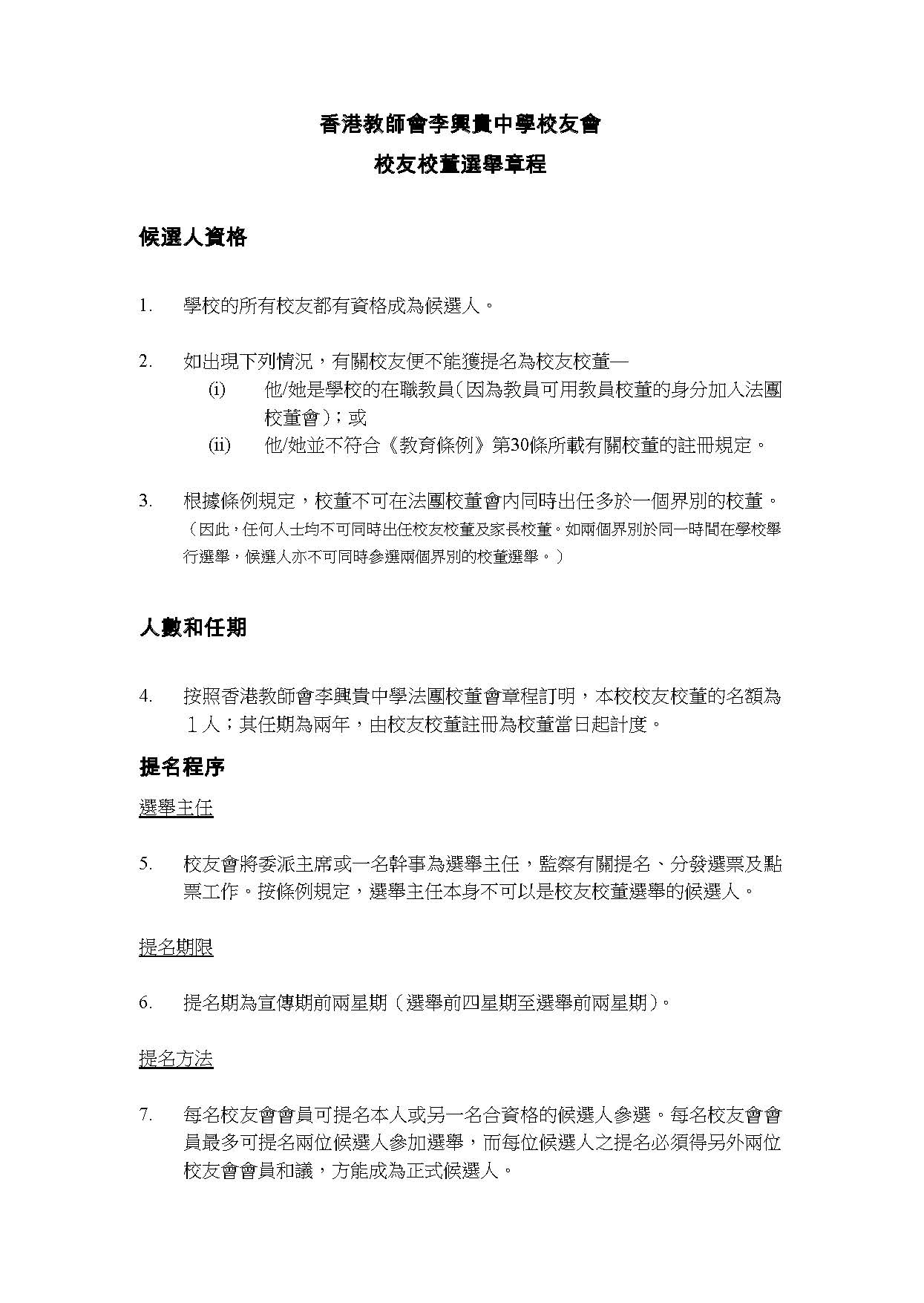 香港教師會李興貴中學校友會

校友校董選舉章程

候選人資格

1. 學校的所有校友都有資格成為候選人。

2. 如出現下列情況，有關校友便不能獲提名為校友校董—
(i) 他/她是學校的在職教員（因為教員可用教員校董的身分加入法團校董會）；或
(ii) 他/她並不符合《教育條例》第30條所載有關校董的註冊規定。

3. 根據條例規定，校董不可在法團校董會內同時出任多於一個界別的校董。（因此，任何人士均不可同時出任校友校董及家長校董。如兩個界別於同一時間在學校舉行選舉，候選人亦不可同時參選兩個界別的校董選舉。）

人數和任期

4. 按照香港教師會李興貴中學法團校董會章程訂明，本校校友校董的名額為１人；其任期為兩年，由校友校董註冊為校董當日起計度。

提名程序

選舉主任

5. 校友會將委派主席或一名幹事為選舉主任，監察有關提名、分發選票及點票工作。按條例規定，選舉主任本身不可以是校友校董選舉的候選人。

提名期限

6. 提名期為宣傳期前兩星期（選舉前四星期至選舉前兩星期）。

提名方法

7. 每名校友會會員可提名本人或另一名合資格的候選人參選。每名校友會會員最多可提名兩位候選人參加選舉，而每位候選人之提名必須得另外兩位校友會會員和議，方能成為正式候選人。